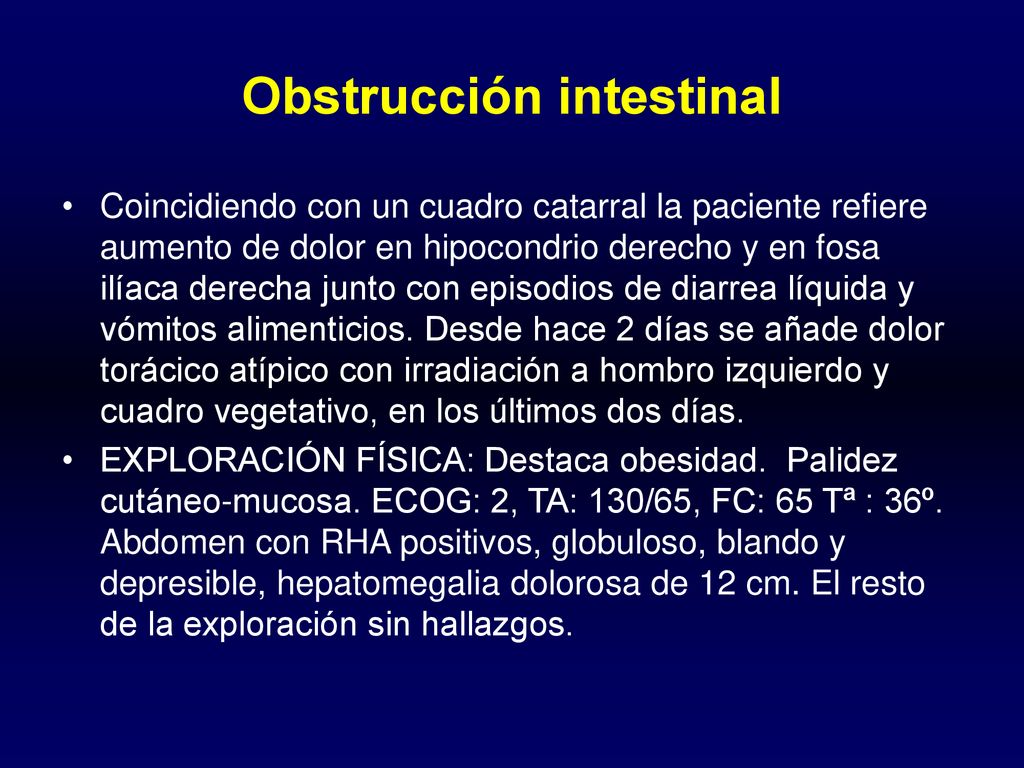 Obstrucción intestinal

• Coincidiendo con un cuadro catarral la paciente refiere aumento de dolor en hipocondrio derecho y en fosa ilíaca derecha junto con episodios de diarrea líquida y vómitos alimenticios. Desde hace 2 días se añade dolor torácico atípico con irradiación a hombro izquierdo y cuadro vegetativo, en los últimos dos días.

• EXPLORACIÓN FÍSICA: Destaca obesidad. Palidez cutáneo-mucosa. ECOG: 2, TA: 130/65, FC: 65 Tª : 36º. Abdomen con RHA positivos, globuloso, blando y depresible, hepatomegalia dolorosa de 12 cm. El resto de la exploración sin hallazgos.